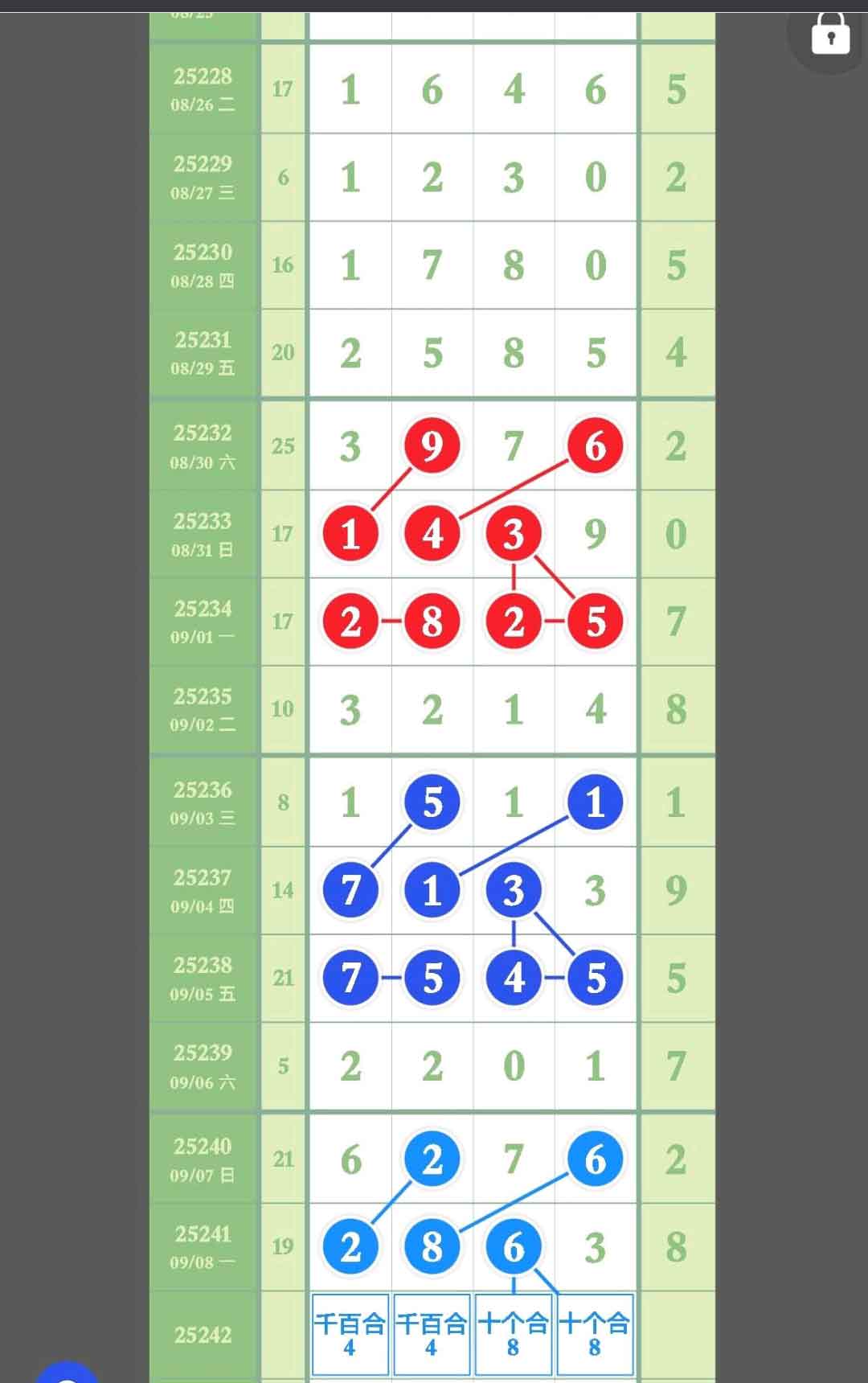 | | | | | | | |
|---|---|---|---|---|---|---|
| 25228 08/26 二 | 17 | 1 | 6 | 4 | 6 | 5 |
| 25229 08/27 三 | 6 | 1 | 2 | 3 | 0 | 2 |
| 25230 08/28 四 | 16 | 1 | 7 | 8 | 0 | 5 |
| 25231 08/29 五 | 20 | 2 | 5 | 8 | 5 | 4 |
| 25232 08/30 六 | 25 | 3 | 9 | 7 | 6 | 2 |
| 25233 08/31 日 | 17 | 1 | 4 | 3 | 9 | 0 |
| 25234 09/01 一 | 17 | 2 | 8 | 2 | 5 | 7 |
| 25235 09/02 二 | 10 | 3 | 2 | 1 | 4 | 8 |
| 25236 09/03 三 | 8 | 1 | 5 | 1 | 1 | 1 |
| 25237 09/04 四 | 14 | 7 | 1 | 3 | 3 | 9 |
| 25238 09/05 五 | 21 | 7 | 5 | 4 | 5 | 5 |
| 25239 09/06 六 | 5 | 2 | 2 | 0 | 1 | 7 |
| 25240 09/07 日 | 21 | 6 | 2 | 7 | 6 | 2 |
| 25241 09/08 一 | 19 | 2 | 8 | 6 | 3 | 8 |
| 25242 | | 千百合 4 | 千百合 4 | 十个合 8 | 十个合 8 | |